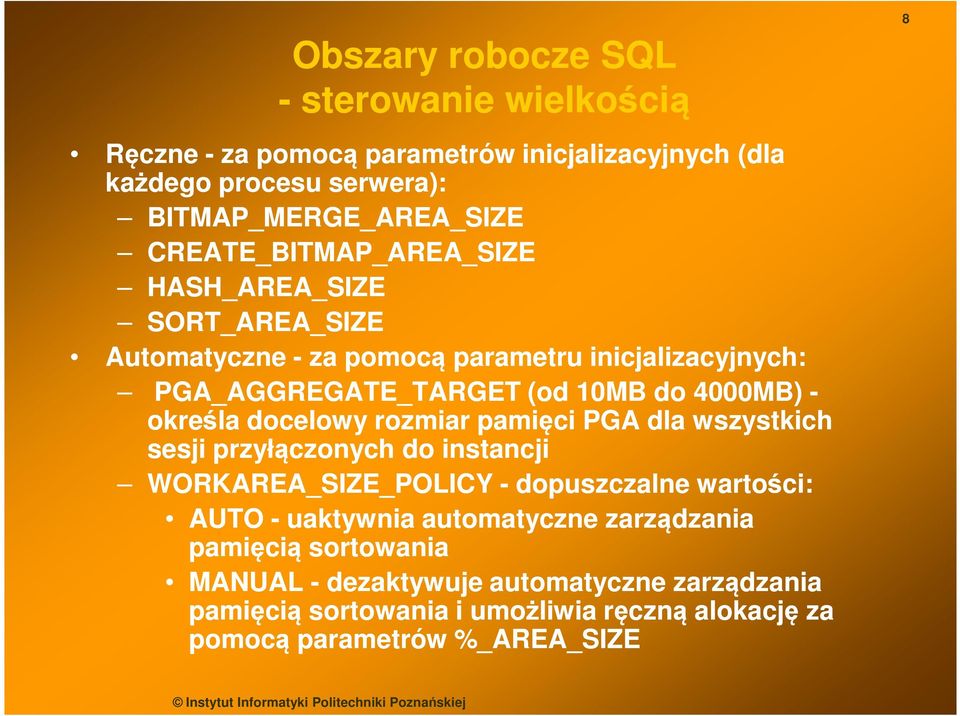 8

Obszary robocze SQL
- sterowanie wielkością

• Ręczne - za pomocą parametrów inicjalizacyjnych (dla każdego procesu serwera):
– BITMAP_MERGE_AREA_SIZE
– CREATE_BITMAP_AREA_SIZE
– HASH_AREA_SIZE
– SORT_AREA_SIZE

• Automatyczne - za pomocą parametru inicjalizacyjnych:
– PGA_AGGREGATE_TARGET (od 10MB do 4000MB) - określa docelowy rozmiar pamięci PGA dla wszystkich sesji przyłączonych do instancji
– WORKAREA_SIZE_POLICY - dopuszczalne wartości:
• AUTO - uaktywnia automatyczne zarządzania pamięcią sortowania
• MANUAL - dezaktywuje automatyczne zarządzania pamięcią sortowania i umożliwia ręczną alokację za pomocą parametrów %_AREA_SIZE

© Instytut Informatyki Politechniki Poznańskiej